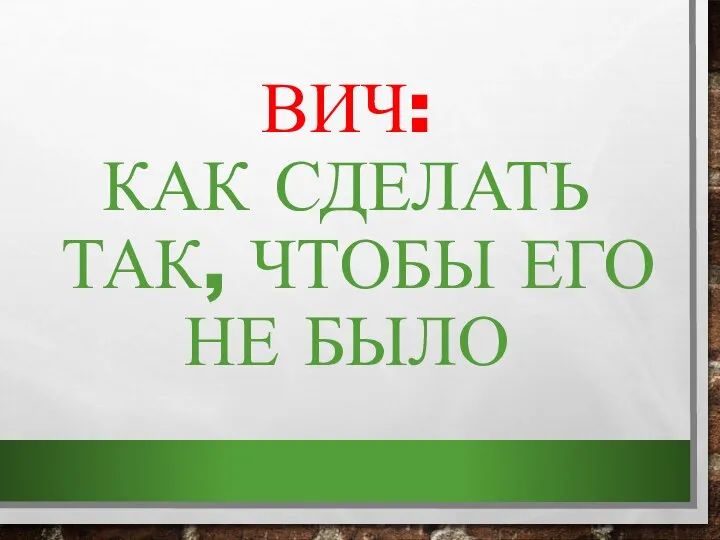 ВИЧ:
КАК СДЕЛАТЬ ТАК, ЧТОБЫ ЕГО НЕ БЫЛО